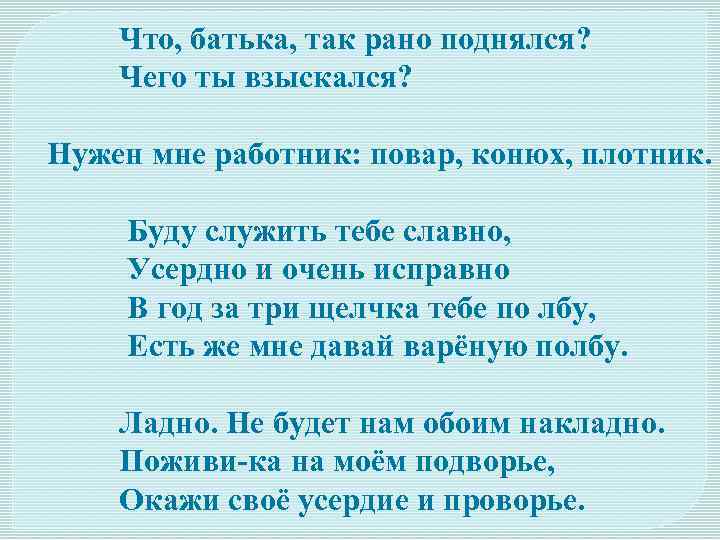 Что, батька, так рано поднялся?
Чего ты взыскался?

Нужен мне работник: повар, конюх, плотник.

Буду служить тебе славно,
Усердно и очень исправно
В год за три щелчка тебе по лбу,
Есть же мне давай варёную полбу.

Ладно. Не будет нам обоим накладно.
Поживи-ка на моём подворье,
Окажи своё усердие и проворье.